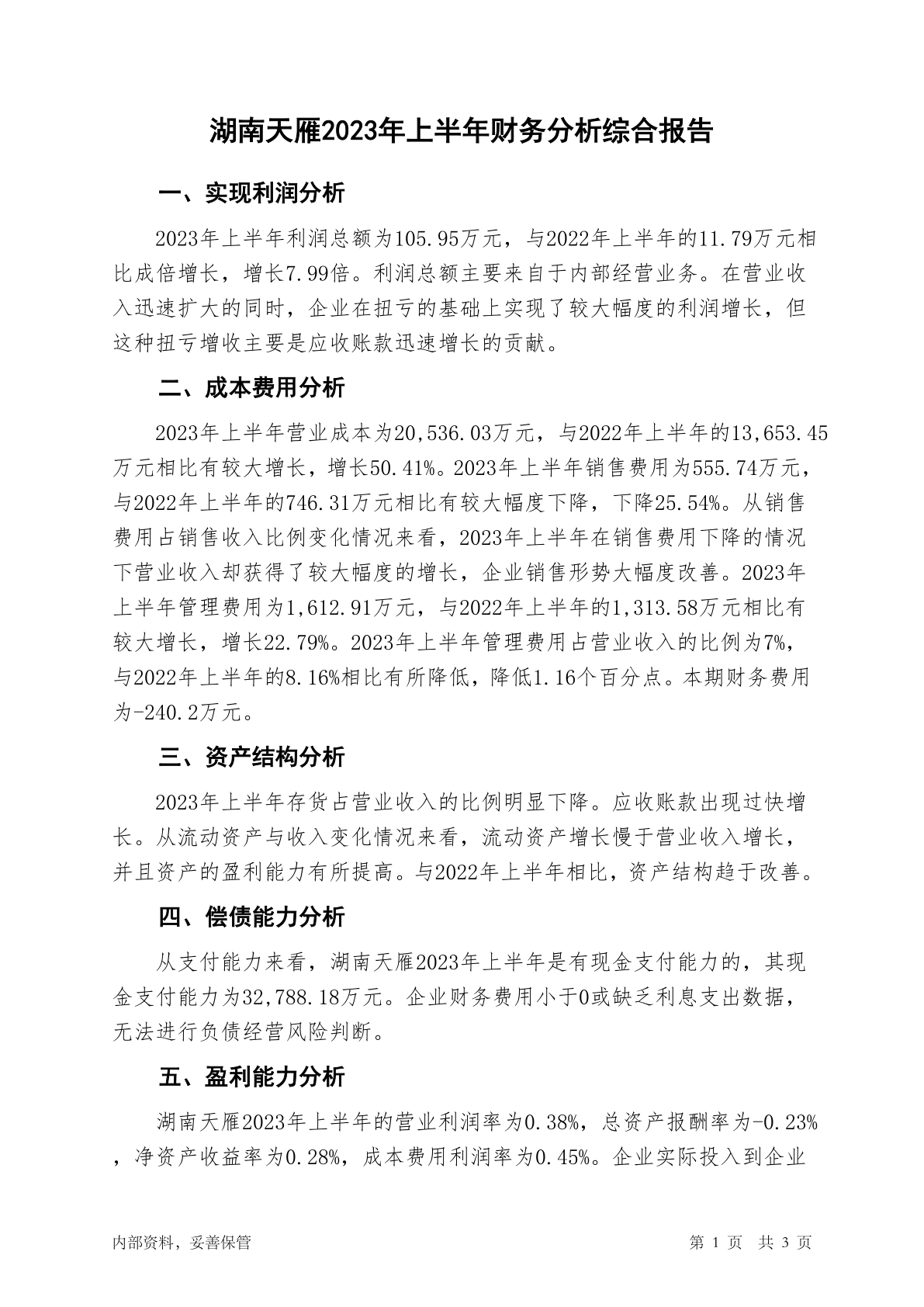 湖南天雁2023年上半年财务分析综合报告

一、实现利润分析

2023年上半年利润总额为105.95万元，与2022年上半年的11.79万元相比成倍增长，增长7.99倍。利润总额主要来自于内部经营业务。在营业收入迅速扩大的同时，企业在扭亏的基础上实现了较大幅度的利润增长，但这种扭亏增收主要是应收账款迅速增长的贡献。

二、成本费用分析

2023年上半年营业成本为20,536.03万元，与2022年上半年的13,653.45万元相比有较大增长，增长50.41%。2023年上半年销售费用为555.74万元，与2022年上半年的746.31万元相比有较大幅度下降，下降25.54%。从销售费用占销售收入比例变化情况来看，2023年上半年在销售费用下降的情况下营业收入却获得了较大幅度的增长，企业销售形势大幅度改善。2023年上半年管理费用为1,612.91万元，与2022年上半年的1,313.58万元相比有较大增长，增长22.79%。2023年上半年管理费用占营业收入的比例为7%，与2022年上半年的8.16%相比有所降低，降低1.16个百分点。本期财务费用为-240.2万元。

三、资产结构分析

2023年上半年存货占营业收入的比例明显下降。应收账款出现过快增长。从流动资产与收入变化情况来看，流动资产增长慢于营业收入增长，并且资产的盈利能力有所提高。与2022年上半年相比，资产结构趋于改善。

四、偿债能力分析

从支付能力来看，湖南天雁2023年上半年是有现金支付能力的，其现金支付能力为32,788.18万元。企业财务费用小于0或缺乏利息支出数据，无法进行负债经营风险判断。

五、盈利能力分析

湖南天雁2023年上半年的营业利润率为0.38%，总资产报酬率为-0.23%，净资产收益率为0.28%，成本费用利润率为0.45%。企业实际投入到企业

内部资料，妥善保管

第 1 页 共 3 页